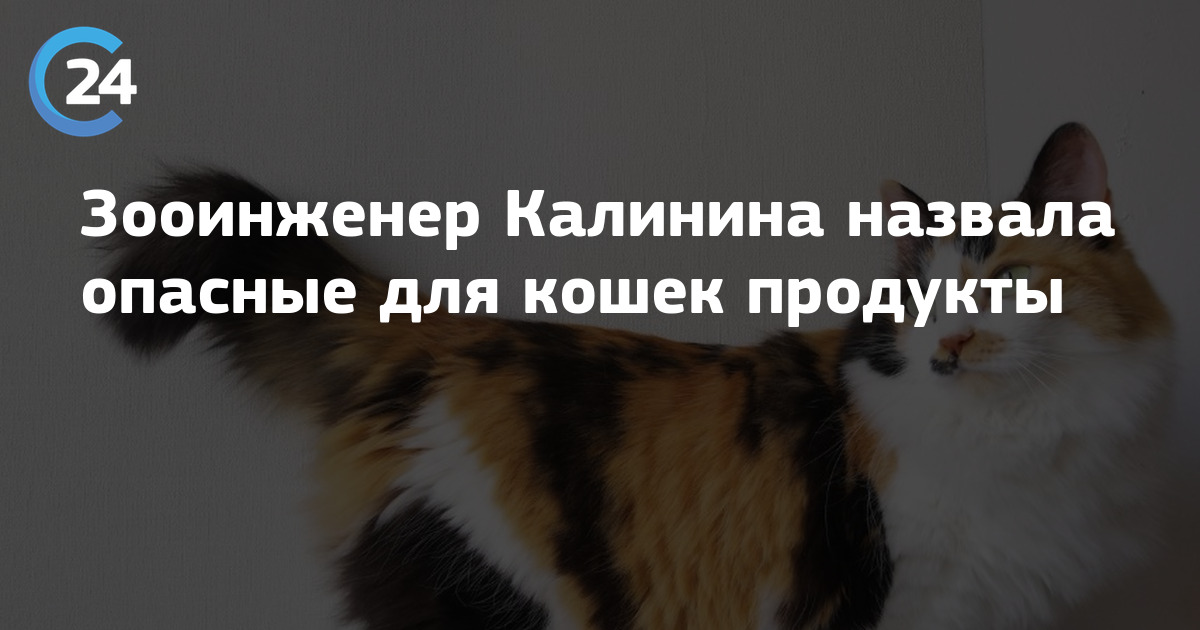 24

Зооинженер Калинина назвала опасные для кошек продукты